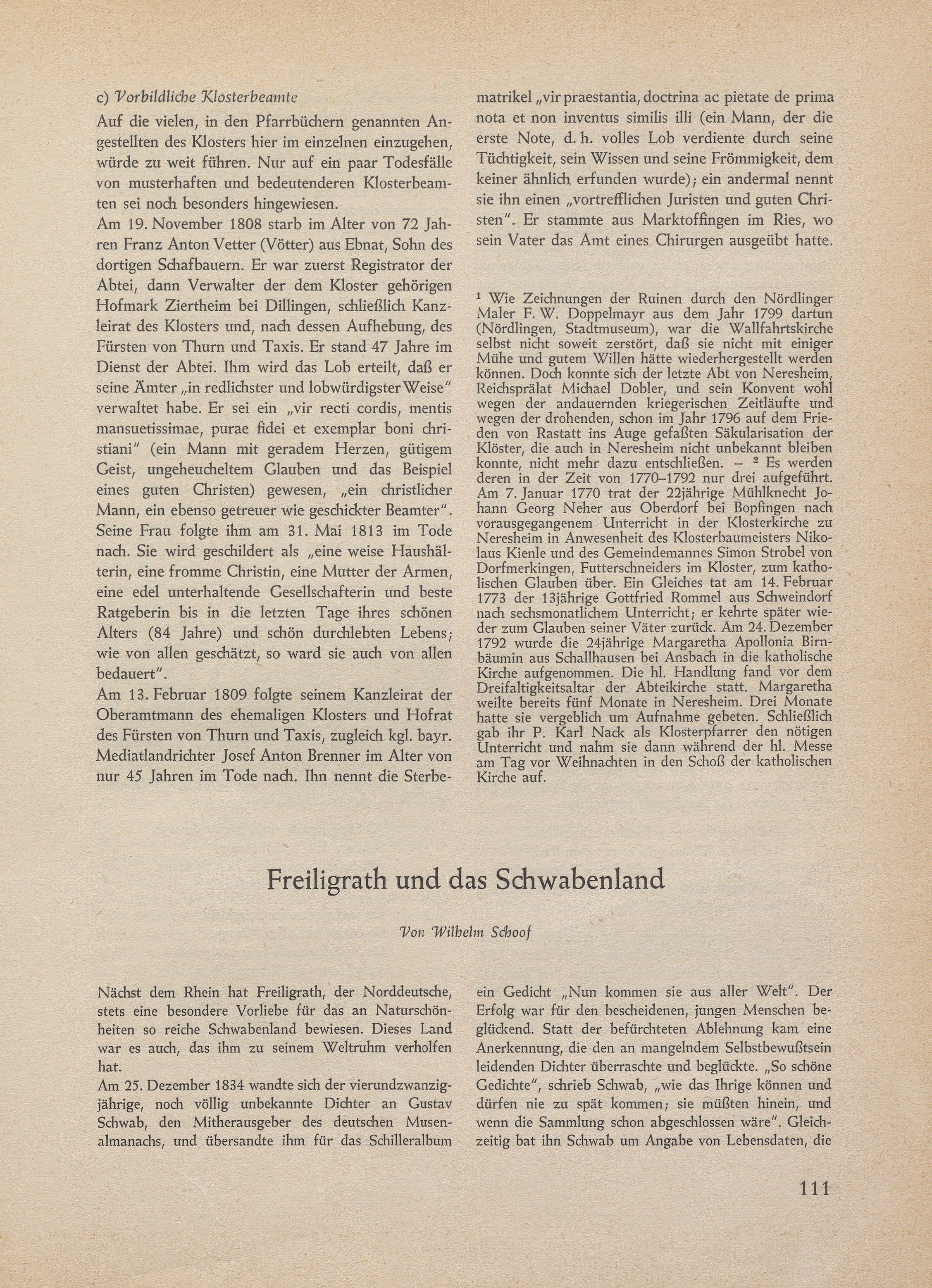 c) Vorbildliche Klosterbeamte

Auf die vielen, in den Pfarrbüchern genannten Angestellten des Klosters hier im einzelnen einzugehen, würde zu weit führen. Nur auf ein paar Todesfälle von musterhaften und bedeutenderen Klosterbeamten sei noch besonders hingewiesen.

Am 19. November 1808 starb im Alter von 72 Jahren Franz Anton Vetter (Vötter) aus Ebnat, Sohn des dortigen Schafbauern. Er war zuerst Registrator der Abtei, dann Verwalter der dem Kloster gehörigen Hofmark Ziertheim bei Dillingen, schließlich Kanzleirat des Klosters und, nach dessen Aufhebung, des Fürsten von Thurn und Taxis. Er stand 47 Jahre im Dienst der Abtei. Ihm wird das Lob erteilt, daß er seine Ämter „in redlichster und lobwürdigster Weise" verwaltet habe. Er sei ein „vir recti cordis, mentis mansuetissimae, purae fidei et exemplar boni christiani" (ein Mann mit geradem Herzen, gütigem Geist, ungeheucheltem Glauben und das Beispiel eines guten Christen) gewesen, „ein christlicher Mann, ein ebenso getreuer wie geschickter Beamter". Seine Frau folgte ihm am 31. Mai 1813 im Tode nach. Sie wird geschildert als „eine weise Haushälterin, eine fromme Christin, eine Mutter der Armen, eine edel unterhaltende Gesellschafterin und beste Ratgeberin bis in die letzten Tage ihres schönen Alters (84 Jahre) und schön durchlebten Lebens; wie von allen geschätzt, so ward sie auch von allen bedauert".

Am 13. Februar 1809 folgte seinem Kanzleirat der Oberamtmann des ehemaligen Klosters und Hofrat des Fürsten von Thurn und Taxis, zugleich kgl. bayr. Mediatlandrichter Josef Anton Brenner im Alter von nur 45 Jahren im Tode nach. Ihn nennt die Sterbematrikel „vir praestantia, doctrina ac pietate de prima nota et non inventus similis illi (ein Mann, der die erste Note, d. h. volles Lob verdiente durch seine Tüchtigkeit, sein Wissen und seine Frömmigkeit, dem keiner ähnlich erfunden wurde); ein andermal nennt sie ihn einen „vortrefflichen Juristen und guten Christen". Er stammte aus Marktoffingen im Ries, wo sein Vater das Amt eines Chirurgen ausgeübt hatte.

¹ Wie Zeichnungen der Ruinen durch den Nördlinger Maler F. W. Doppelmayr aus dem Jahr 1799 dartun (Nördlingen, Stadtmuseum), war die Wallfahrtskirche selbst nicht soweit zerstört, daß sie nicht mit einiger Mühe und gutem Willen hätte wiederhergestellt werden können. Doch konnte sich der letzte Abt von Neresheim, Reichsprälat Michael Dobler, und sein Konvent wohl wegen der andauernden kriegerischen Zeitläufte und wegen der drohenden, schon im Jahr 1796 auf dem Frieden von Rastatt ins Auge gefaßten Säkularisation der Klöster, die auch in Neresheim nicht unbekannt bleiben konnte, nicht mehr dazu entschließen. – ² Es werden deren in der Zeit von 1770–1792 nur drei aufgeführt. Am 7. Januar 1770 trat der 22jährige Mühlknecht Johann Georg Neher aus Oberdorf bei Bopfingen nach vorausgegangenem Unterricht in der Klosterkirche zu Neresheim in Anwesenheit des Klosterbaumeisters Nikolaus Kienle und des Gemeindemannes Simon Strobel von Dorfmerkingen, Futterschneiders im Kloster, zum katholischen Glauben über. Ein Gleiches tat am 14. Februar 1773 der 13jährige Gottfried Rommel aus Schweindorf nach sechsmonatlichem Unterricht; er kehrte später wieder zum Glauben seiner Väter zurück. Am 24. Dezember 1792 wurde die 24jährige Margaretha Apollonia Birnbäumin aus Schallhausen bei Ansbach in die katholische Kirche aufgenommen. Die hl. Handlung fand vor dem Dreifaltigkeitsaltar der Abteikirche statt. Margaretha weilte bereits fünf Monate in Neresheim. Drei Monate hatte sie vergeblich um Aufnahme gebeten. Schließlich gab ihr P. Karl Nack als Klosterpfarrer den nötigen Unterricht und nahm sie dann während der hl. Messe am Tag vor Weihnachten in den Schoß der katholischen Kirche auf.

Freiligrath und das Schwabenland

Von Wilhelm Schoof

Nächst dem Rhein hat Freiligrath, der Norddeutsche, stets eine besondere Vorliebe für das an Naturschönheiten so reiche Schwabenland bewiesen. Dieses Land war es auch, das ihm zu seinem Weltruhm verholfen hat.

Am 25. Dezember 1834 wandte sich der vierundzwanzigjährige, noch völlig unbekannte Dichter an Gustav Schwab, den Mitherausgeber des deutschen Musenalmanachs, und übersandte ihm für das Schilleralbum ein Gedicht „Nun kommen sie aus aller Welt". Der Erfolg war für den bescheidenen, jungen Menschen beglückend. Statt der befürchteten Ablehnung kam eine Anerkennung, die den an mangelndem Selbstbewußtsein leidenden Dichter überraschte und beglückte. „So schöne Gedichte", schrieb Schwab, „wie das Ihrige können und dürfen nie zu spät kommen; sie müßten hinein, und wenn die Sammlung schon abgeschlossen wäre". Gleichzeitig bat ihn Schwab um Angabe von Lebensdaten, die

111